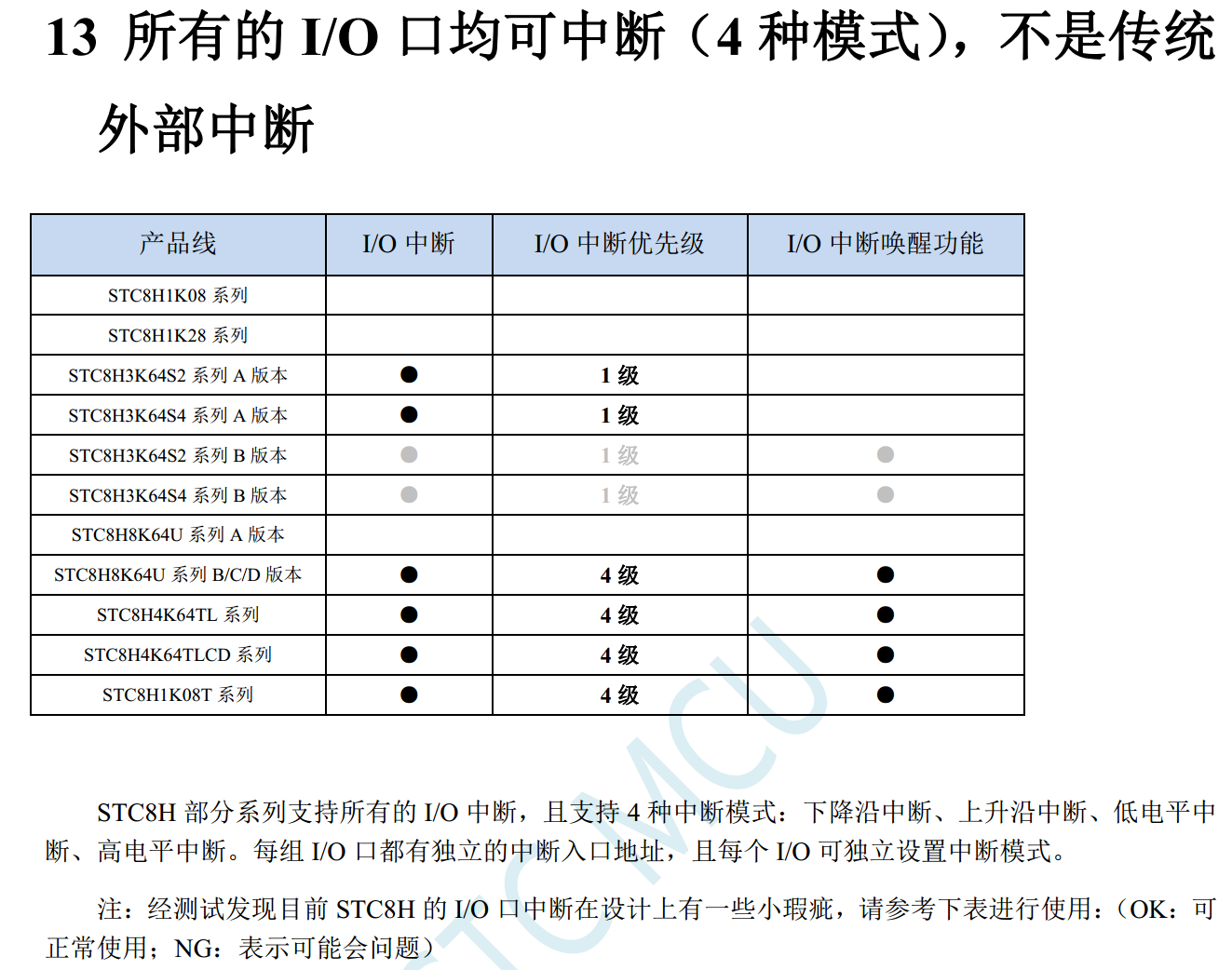 13 所有的 I/O 口均可中断（4 种模式），不是传统外部中断

| 产品线 | I/O 中断 | I/O 中断优先级 | I/O 中断唤醒功能 |
|---|---|---|---|
| STC8H1K08 系列 | | | |
| STC8H1K28 系列 | | | |
| STC8H3K64S2 系列 A 版本 | ● | 1 级 | |
| STC8H3K64S4 系列 A 版本 | ● | 1 级 | |
| STC8H3K64S2 系列 B 版本 | ● | 1 级 | ● |
| STC8H3K64S4 系列 B 版本 | ● | 1 级 | ● |
| STC8H8K64U 系列 A 版本 | | | |
| STC8H8K64U 系列 B/C/D 版本 | ● | 4 级 | ● |
| STC8H4K64TL 系列 | ● | 4 级 | ● |
| STC8H4K64TLCD 系列 | ● | 4 级 | ● |
| STC8H1K08T 系列 | ● | 4 级 | ● |

STCMCU

STC8H 部分系列支持所有的 I/O 中断，且支持 4 种中断模式：下降沿中断、上升沿中断、低电平中断、高电平中断。每组 I/O 口都有独立的中断入口地址，且每个 I/O 可独立设置中断模式。

注：经测试发现目前 STC8H 的 I/O 口中断在设计上有一些小瑕疵，请参考下表进行使用：（OK：可正常使用；NG：表示可能会问题）